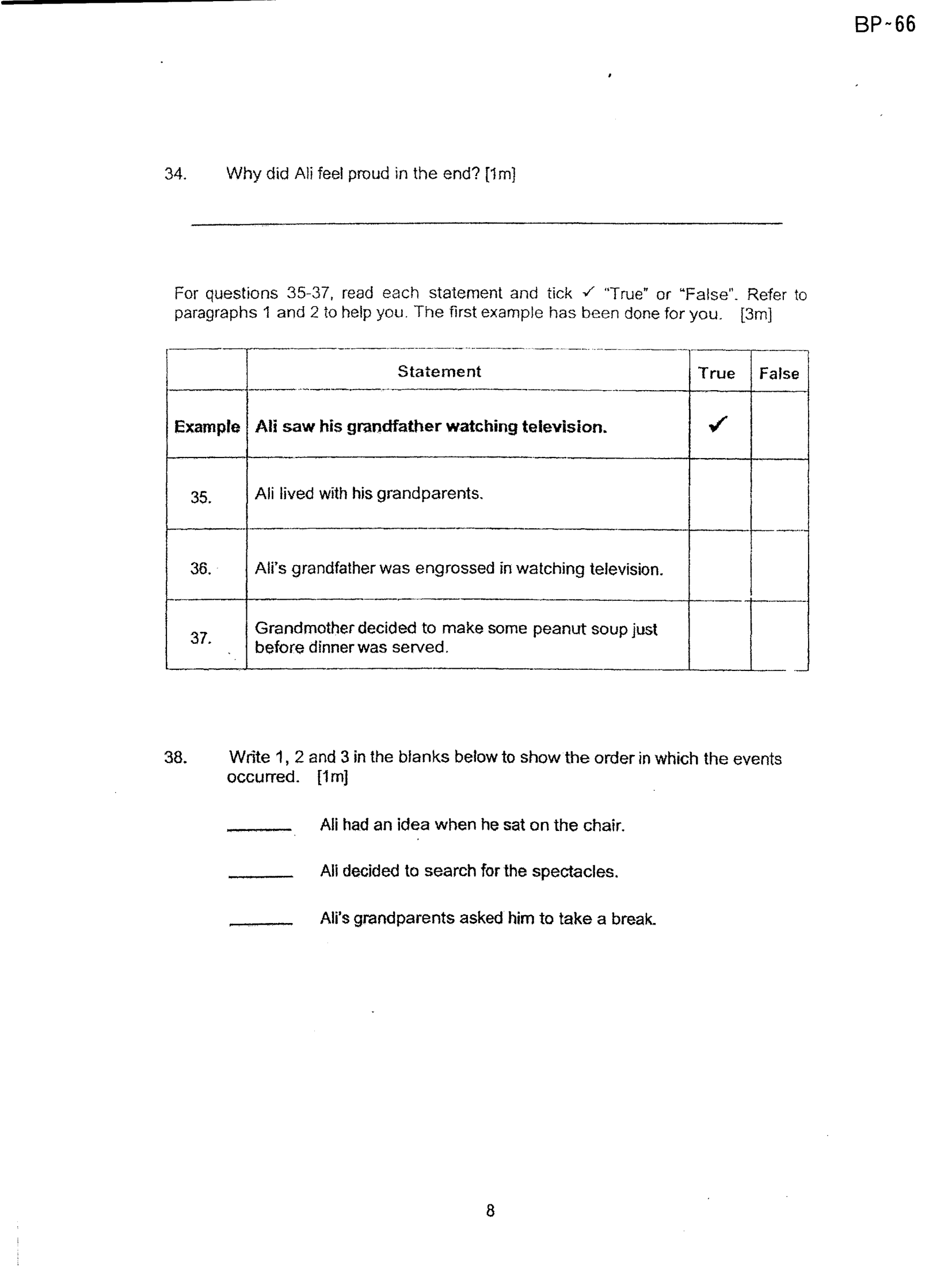 BP-66

34. Why did Ali feel proud in the end? [1m]

____

For questions 35-37, read each statement and tick ✓ "True" or "False". Refer to paragraphs 1 and 2 to help you. The first example has been done for you. [3m]

| | Statement | True | False |
|---|---|---|---|
| Example | Ali saw his grandfather watching television. | ✓ | |
| 35. | Ali lived with his grandparents. | | |
| 36. | Ali's grandfather was engrossed in watching television. | | |
| 37. | Grandmother decided to make some peanut soup just before dinner was served. | | |

38. Write 1, 2 and 3 in the blanks below to show the order in which the events occurred. [1m]

____ Ali had an idea when he sat on the chair.

____ Ali decided to search for the spectacles.

____ Ali's grandparents asked him to take a break.

8